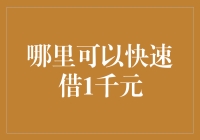 哪里可以快速借1千元